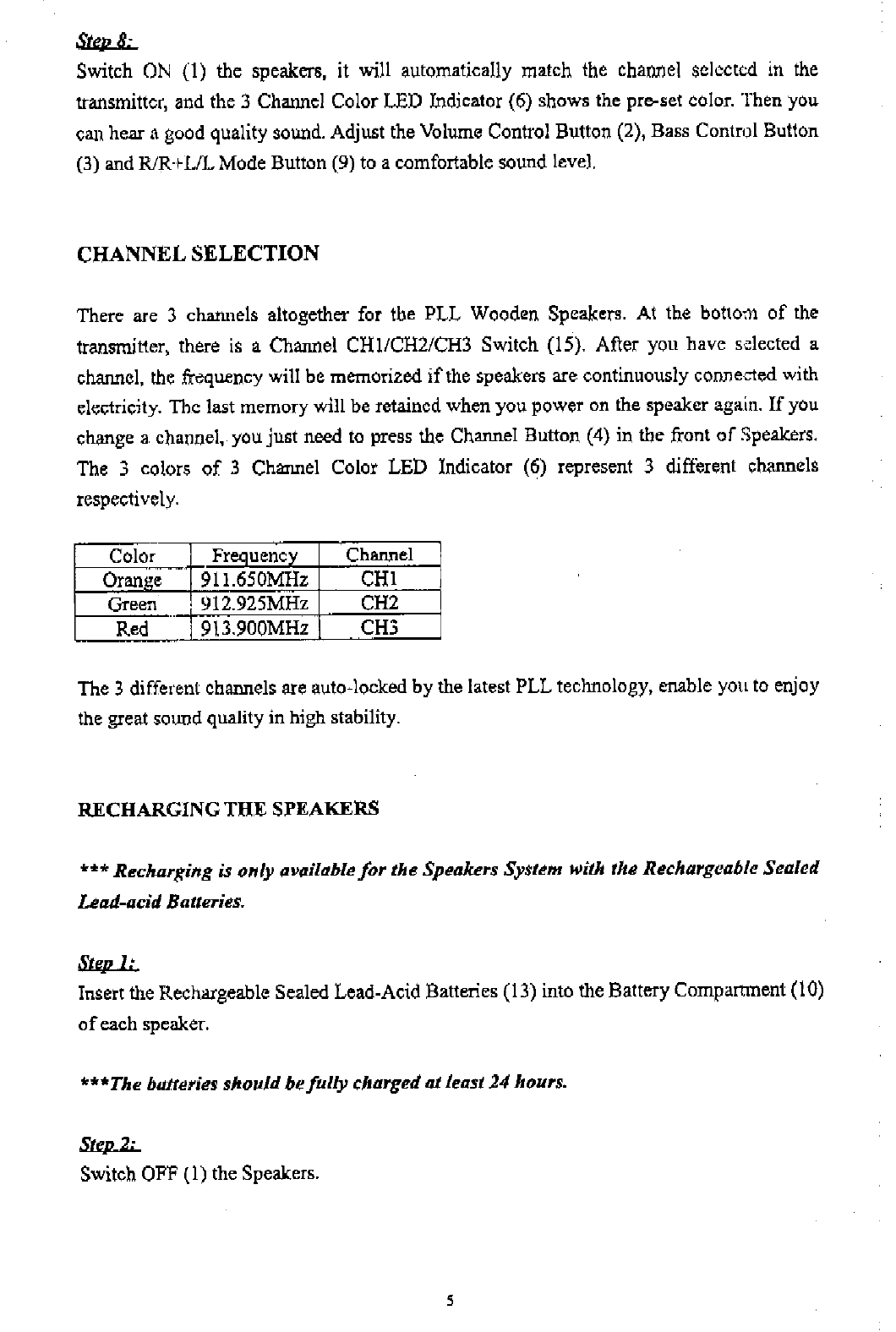 Step 8:
Switch ON (1) the speakers, it will automatically match the channel selected in the transmitter, and the 3 Channel Color LED Indicator (6) shows the pre-set color. Then you can hear a good quality sound. Adjust the Volume Control Button (2), Bass Control Button (3) and R/R+L/L Mode Button (9) to a comfortable sound level.

CHANNEL SELECTION

There are 3 channels altogether for the PLL Wooden Speakers. At the bottom of the transmitter, there is a Channel CH1/CH2/CH3 Switch (15). After you have selected a channel, the frequency will be memorized if the speakers are continuously connected with electricity. The last memory will be retained when you power on the speaker again. If you change a channel, you just need to press the Channel Button (4) in the front of Speakers. The 3 colors of 3 Channel Color LED Indicator (6) represent 3 different channels respectively.

| Color | Frequency | Channel |
|---|---|---|
| Orange | 911.650MHz | CH1 |
| Green | 912.925MHz | CH2 |
| Red | 913.900MHz | CH3 |

The 3 different channels are auto-locked by the latest PLL technology, enable you to enjoy the great sound quality in high stability.

RECHARGING THE SPEAKERS

*** Recharging is only available for the Speakers System with the Rechargeable Sealed Lead-acid Batteries.

Step 1:
Insert the Rechargeable Sealed Lead-Acid Batteries (13) into the Battery Compartment (10) of each speaker.

***The batteries should be fully charged at least 24 hours.

Step 2:
Switch OFF (1) the Speakers.

5